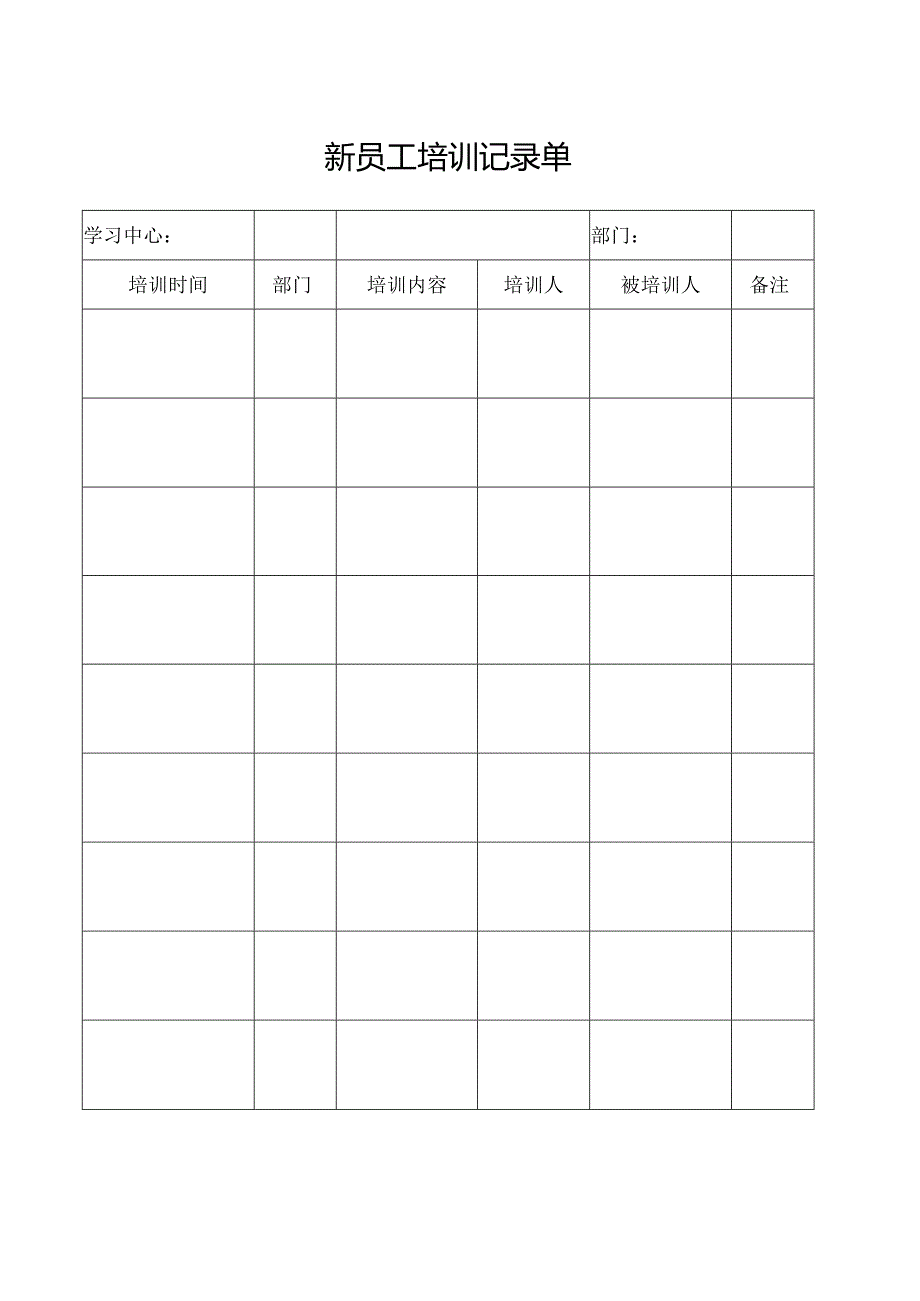 新员工培训记录单

| 学习中心： | | | | 部门： | |
|---|---|---|---|---|---|
| 培训时间 | 部门 | 培训内容 | 培训人 | 被培训人 | 备注 |
| | | | | | |
| | | | | | |
| | | | | | |
| | | | | | |
| | | | | | |
| | | | | | |
| | | | | | |
| | | | | | |
| | | | | | |